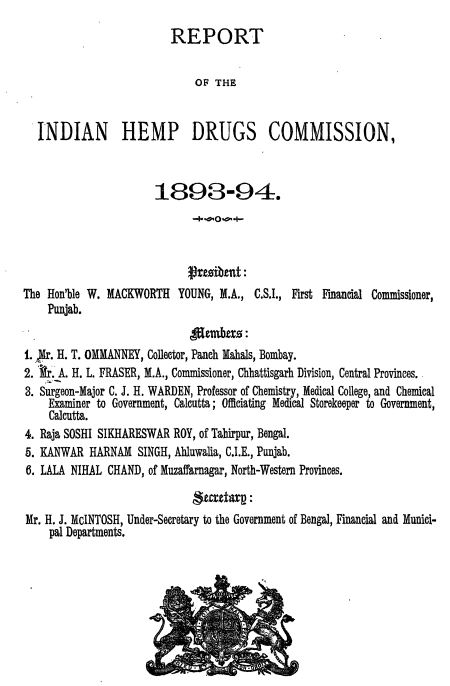 REPORT

OF THE

INDIAN HEMP DRUGS COMMISSION,

1893-94.

President:

The Hon'ble W. MACKWORTH YOUNG, M.A., C.S.I., First Financial Commissioner, Punjab.

Members:

1. Mr. H. T. OMMANNEY, Collector, Panch Mahals, Bombay.

2. Mr. A. H. L. FRASER, M.A., Commissioner, Chhattisgarh Division, Central Provinces.

3. Surgeon-Major C. J. H. WARDEN, Professor of Chemistry, Medical College, and Chemical Examiner to Government, Calcutta; Officiating Medical Storekeeper to Government, Calcutta.

4. Raja SOSHI SIKHARESWAR ROY, of Tahirpur, Bengal.

5. KANWAR HARNAM SINGH, Ahluwalia, C.I.E., Punjab.

6. LALA NIHAL CHAND, of Muzaffarnagar, North-Western Provinces.

Secretary:

Mr. H. J. McINTOSH, Under-Secretary to the Government of Bengal, Financial and Municipal Departments.